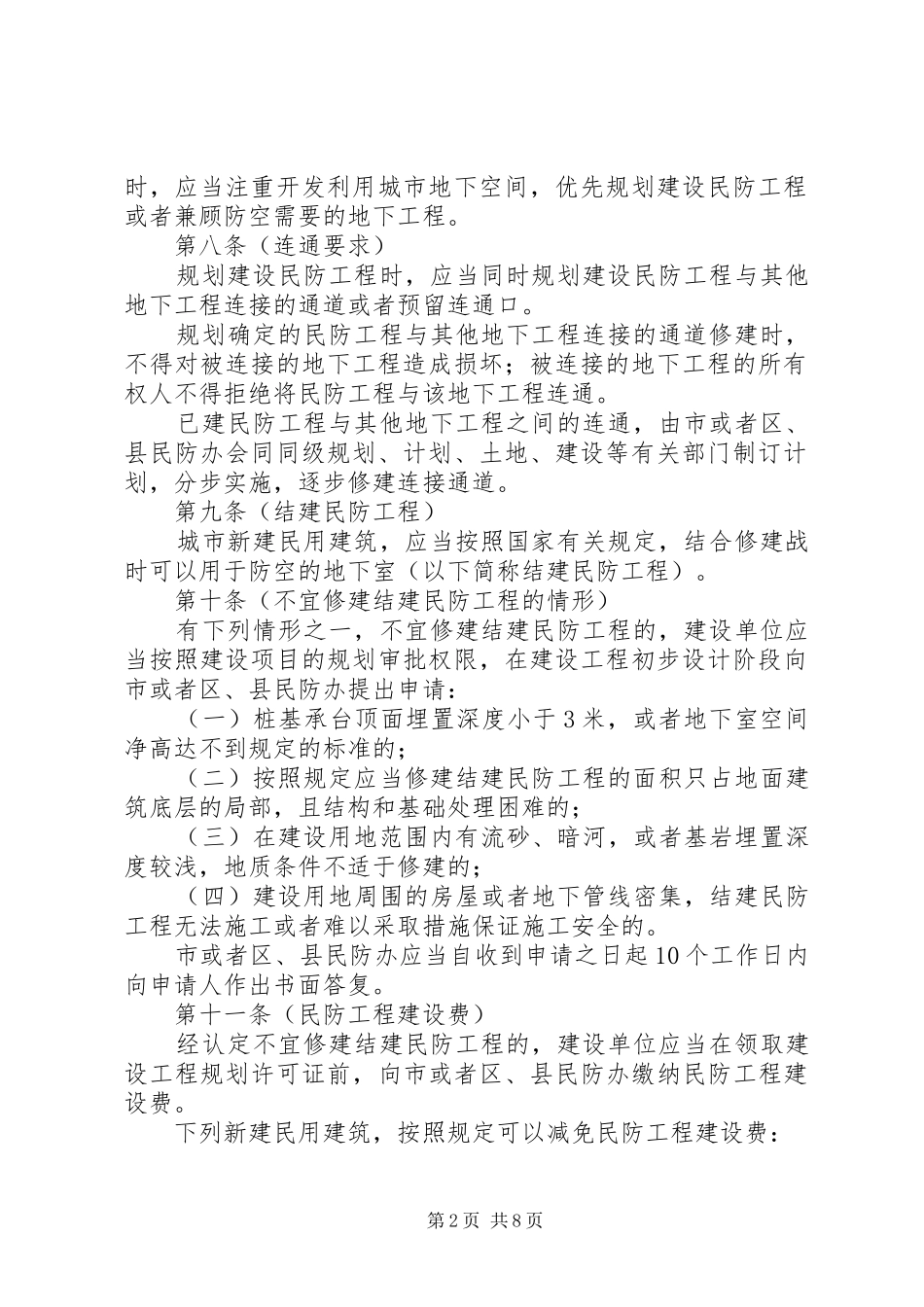 时，应当注重开发利用城市地下空间，优先规划建设民防工程或者兼顾防空需要的地下工程。

第八条（连通要求）

规划建设民防工程时，应当同时规划建设民防工程与其他地下工程连接的通道或者预留连通口。

规划确定的民防工程与其他地下工程连接的通道修建时，不得对被连接的地下工程造成损坏；被连接的地下工程的所有权人不得拒绝将民防工程与该地下工程连通。

已建民防工程与其他地下工程之间的连通，由市或者区、县民防办会同同级规划、计划、土地、建设等有关部门制订计划，分步实施，逐步修建连接通道。

第九条（结建民防工程）

城市新建民用建筑，应当按照国家有关规定，结合修建战时可以用于防空的地下室（以下简称结建民防工程）。

第十条（不宜修建结建民防工程的情形）

有下列情形之一，不宜修建结建民防工程的，建设单位应当按照建设项目的规划审批权限，在建设工程初步设计阶段向市或者区、县民防办提出申请：

（一）桩基承台顶面埋置深度小于3米，或者地下室空间净高达不到规定的标准的；

（二）按照规定应当修建结建民防工程的面积只占地面建筑底层的局部，且结构和基础处理困难的；

（三）在建设用地范围内有流砂、暗河，或者基岩埋置深度较浅，地质条件不适于修建的；

（四）建设用地周围的房屋或者地下管线密集，结建民防工程无法施工或者难以采取措施保证施工安全的。

市或者区、县民防办应当自收到申请之日起10个工作日内向申请人作出书面答复。

第十一条（民防工程建设费）

经认定不宜修建结建民防工程的，建设单位应当在领取建设工程规划许可证前，向市或者区、县民防办缴纳民防工程建设费。

下列新建民用建筑，按照规定可以减免民防工程建设费：

第2页 共8页